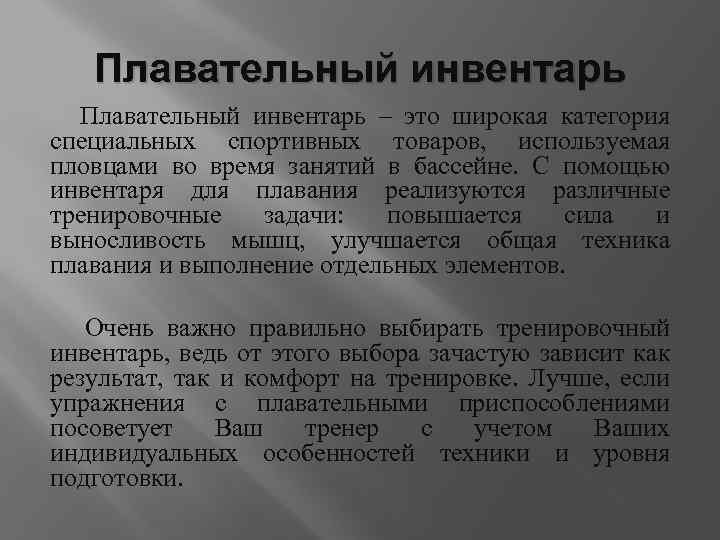 Плавательный инвентарь

Плавательный инвентарь – это широкая категория специальных спортивных товаров, используемая пловцами во время занятий в бассейне. С помощью инвентаря для плавания реализуются различные тренировочные задачи: повышается сила и выносливость мышц, улучшается общая техника плавания и выполнение отдельных элементов.

Очень важно правильно выбирать тренировочный инвентарь, ведь от этого выбора зачастую зависит как результат, так и комфорт на тренировке. Лучше, если упражнения с плавательными приспособлениями посоветует Ваш тренер с учетом Ваших индивидуальных особенностей техники и уровня подготовки.